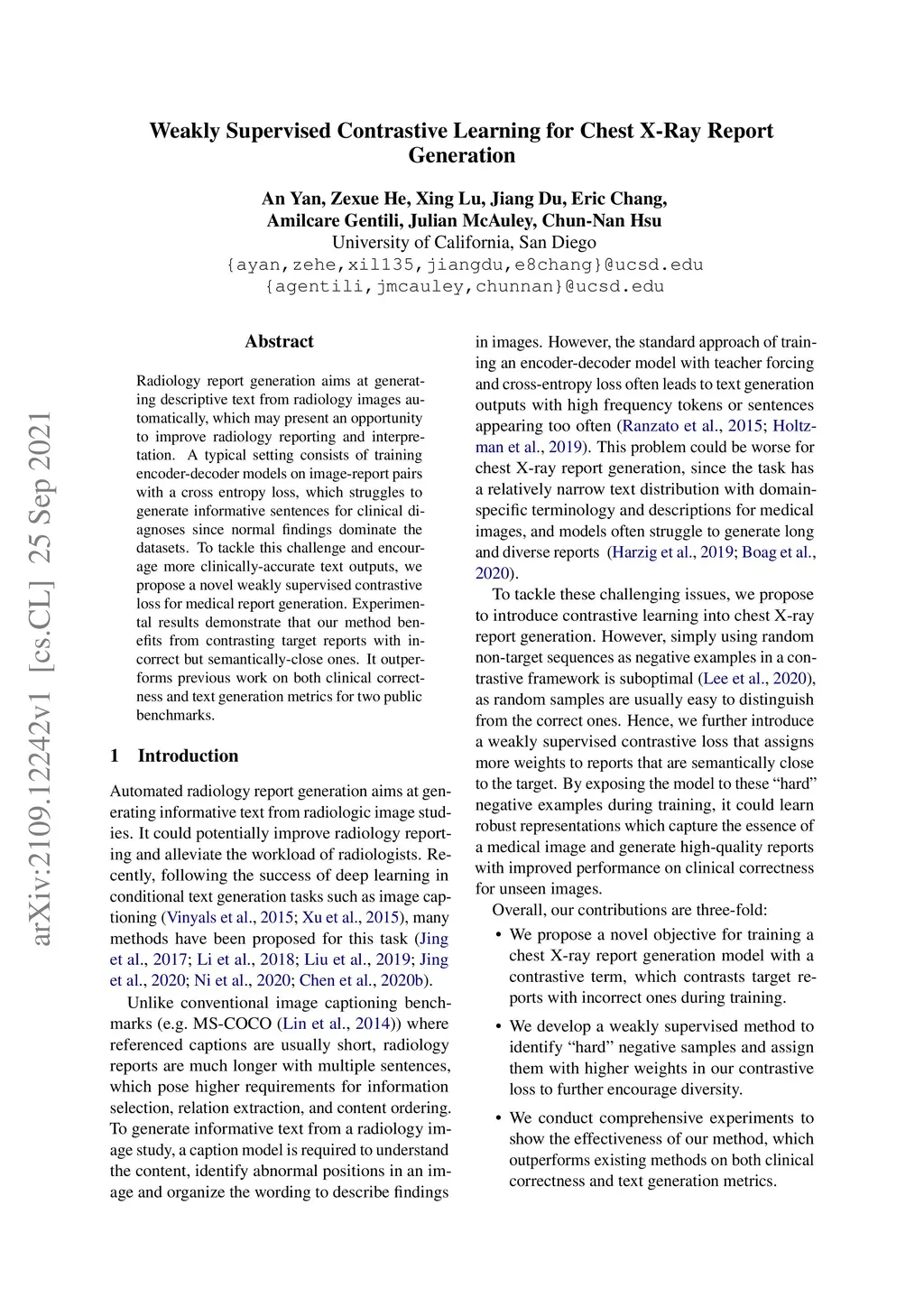 arXiv:2109.12242v1 [cs.CL] 25 Sep 2021

Weakly Supervised Contrastive Learning for Chest X-Ray Report Generation

An Yan, Zexue He, Xing Lu, Jiang Du, Eric Chang, Amilcare Gentili, Julian McAuley, Chun-Nan Hsu
University of California, San Diego
{ayan,zehe,xil135,jiangdu,e8chang}@ucsd.edu
{agentili,jmcauley,chunnan}@ucsd.edu

Abstract

Radiology report generation aims at generating descriptive text from radiology images automatically, which may present an opportunity to improve radiology reporting and interpretation. A typical setting consists of training encoder-decoder models on image-report pairs with a cross entropy loss, which struggles to generate informative sentences for clinical diagnoses since normal findings dominate the datasets. To tackle this challenge and encourage more clinically-accurate text outputs, we propose a novel weakly supervised contrastive loss for medical report generation. Experimental results demonstrate that our method benefits from contrasting target reports with incorrect but semantically-close ones. It outperforms previous work on both clinical correctness and text generation metrics for two public benchmarks.

1 Introduction

Automated radiology report generation aims at generating informative text from radiologic image studies. It could potentially improve radiology reporting and alleviate the workload of radiologists. Recently, following the success of deep learning in conditional text generation tasks such as image captioning (Vinyals et al., 2015; Xu et al., 2015), many methods have been proposed for this task (Jing et al., 2017; Li et al., 2018; Liu et al., 2019; Jing et al., 2020; Ni et al., 2020; Chen et al., 2020b).

Unlike conventional image captioning benchmarks (e.g. MS-COCO (Lin et al., 2014)) where referenced captions are usually short, radiology reports are much longer with multiple sentences, which pose higher requirements for information selection, relation extraction, and content ordering. To generate informative text from a radiology image study, a caption model is required to understand the content, identify abnormal positions in an image and organize the wording to describe findings in images. However, the standard approach of training an encoder-decoder model with teacher forcing and cross-entropy loss often leads to text generation outputs with high frequency tokens or sentences appearing too often (Ranzato et al., 2015; Holtzman et al., 2019). This problem could be worse for chest X-ray report generation, since the task has a relatively narrow text distribution with domain-specific terminology and descriptions for medical images, and models often struggle to generate long and diverse reports (Harzig et al., 2019; Boag et al., 2020).

To tackle these challenging issues, we propose to introduce contrastive learning into chest X-ray report generation. However, simply using random non-target sequences as negative examples in a contrastive framework is suboptimal (Lee et al., 2020), as random samples are usually easy to distinguish from the correct ones. Hence, we further introduce a weakly supervised contrastive loss that assigns more weights to reports that are semantically close to the target. By exposing the model to these “hard” negative examples during training, it could learn robust representations which capture the essence of a medical image and generate high-quality reports with improved performance on clinical correctness for unseen images.

Overall, our contributions are three-fold:

• We propose a novel objective for training a chest X-ray report generation model with a contrastive term, which contrasts target reports with incorrect ones during training.

• We develop a weakly supervised method to identify “hard” negative samples and assign them with higher weights in our contrastive loss to further encourage diversity.

• We conduct comprehensive experiments to show the effectiveness of our method, which outperforms existing methods on both clinical correctness and text generation metrics.